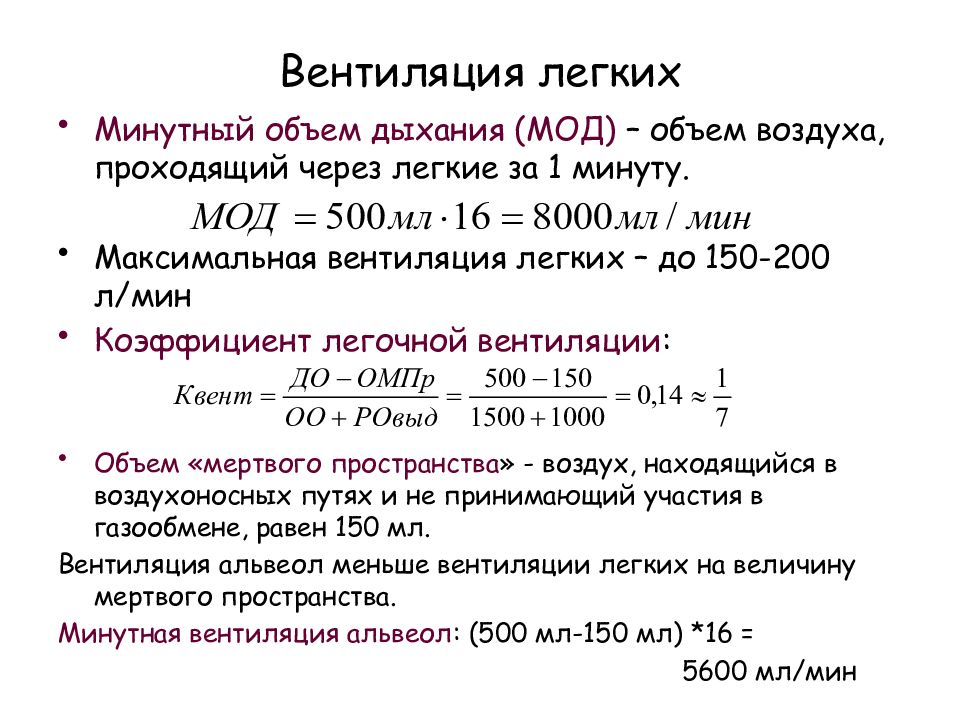 Вентиляция легких

• Минутный объем дыхания (МОД) – объем воздуха, проходящий через легкие за 1 минуту.

$МОД = 500мл \cdot 16 = 8000мл / мин$

• Максимальная вентиляция легких – до 150-200 л/мин

• Коэффициент легочной вентиляции:

$Квент = \frac{ДО - ОМПр}{ОО + РОвыд} = \frac{500 - 150}{1500 + 1000} = 0,14 \approx \frac{1}{7}$

• Объем «мертвого пространства» - воздух, находящийся в воздухоносных путях и не принимающий участия в газообмене, равен 150 мл.

Вентиляция альвеол меньше вентиляции легких на величину мертвого пространства.

Минутная вентиляция альвеол: (500 мл-150 мл) *16 = 5600 мл/мин